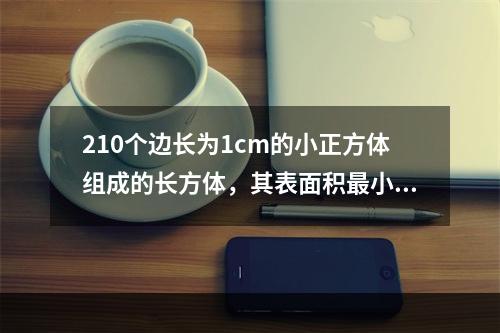 210个边长为1cm的小正方体组成的长方体，其表面积最小...